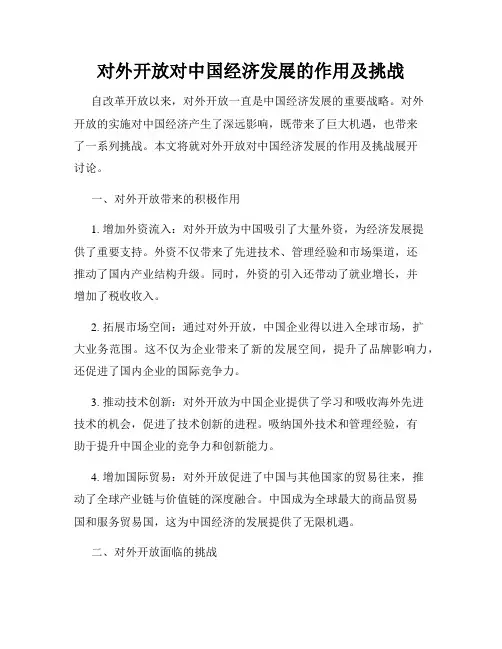 对外开放对中国经济发展的作用及挑战

自改革开放以来，对外开放一直是中国经济发展的重要战略。对外开放的实施对中国经济产生了深远影响，既带来了巨大机遇，也带来了一系列挑战。本文将就对外开放对中国经济发展的作用及挑战展开讨论。

一、对外开放带来的积极作用

1. 增加外资流入：对外开放为中国吸引了大量外资，为经济发展提供了重要支持。外资不仅带来了先进技术、管理经验和市场渠道，还推动了国内产业结构升级。同时，外资的引入还带动了就业增长，并增加了税收收入。

2. 拓展市场空间：通过对外开放，中国企业得以进入全球市场，扩大业务范围。这不仅为企业带来了新的发展空间，提升了品牌影响力，还促进了国内企业的国际竞争力。

3. 推动技术创新：对外开放为中国企业提供了学习和吸收海外先进技术的机会，促进了技术创新的进程。吸纳国外技术和管理经验，有助于提升中国企业的竞争力和创新能力。

4. 增加国际贸易：对外开放促进了中国与其他国家的贸易往来，推动了全球产业链与价值链的深度融合。中国成为全球最大的商品贸易国和服务贸易国，这为中国经济的发展提供了无限机遇。

二、对外开放面临的挑战